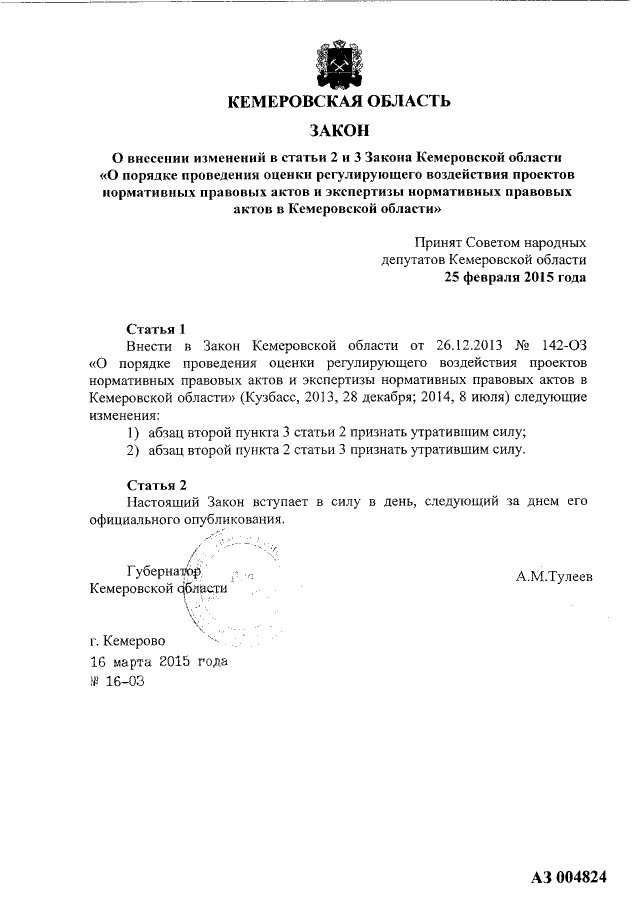 КЕМЕРОВСКАЯ ОБЛАСТЬ

ЗАКОН

О внесении изменений в статьи 2 и 3 Закона Кемеровской области «О порядке проведения оценки регулирующего воздействия проектов нормативных правовых актов и экспертизы нормативных правовых актов в Кемеровской области»

Принят Советом народных депутатов Кемеровской области
25 февраля 2015 года

Статья 1
Внести в Закон Кемеровской области от 26.12.2013 № 142-ОЗ «О порядке проведения оценки регулирующего воздействия проектов нормативных правовых актов и экспертизы нормативных правовых актов в Кемеровской области» (Кузбасс, 2013, 28 декабря; 2014, 8 июля) следующие изменения:
1) абзац второй пункта 3 статьи 2 признать утратившим силу;
2) абзац второй пункта 2 статьи 3 признать утратившим силу.

Статья 2
Настоящий Закон вступает в силу в день, следующий за днем его официального опубликования.

Губернатор
Кемеровской области

А.М.Тулеев

г. Кемерово
16 марта 2015 года
№ 16-ОЗ

АЗ 004824